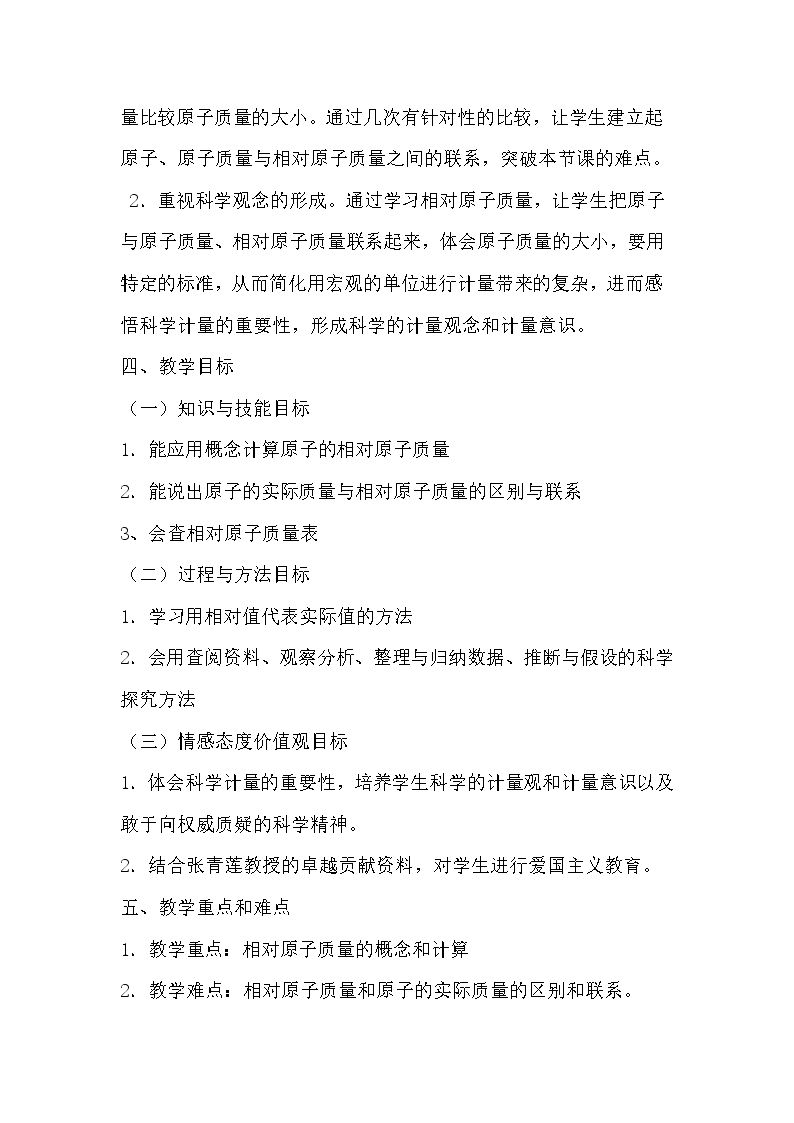 量比较原子质量的大小。通过几次有针对性的比较，让学生建立起原子、原子质量与相对原子质量之间的联系，突破本节课的难点。

2.重视科学观念的形成。通过学习相对原子质量，让学生把原子与原子质量、相对原子质量联系起来，体会原子质量的大小，要用特定的标准，从而简化用宏观的单位进行计量带来的复杂，进而感悟科学计量的重要性，形成科学的计量观念和计量意识。

四、教学目标

（一）知识与技能目标

1.能应用概念计算原子的相对原子质量

2.能说出原子的实际质量与相对原子质量的区别与联系

3、会查相对原子质量表

（二）过程与方法目标

1.学习用相对值代表实际值的方法

2.会用查阅资料、观察分析、整理与归纳数据、推断与假设的科学探究方法

（三）情感态度价值观目标

1.体会科学计量的重要性，培养学生科学的计量观和计量意识以及敢于向权威质疑的科学精神。

2.结合张青莲教授的卓越贡献资料，对学生进行爱国主义教育。

五、教学重点和难点

1.教学重点：相对原子质量的概念和计算

2.教学难点：相对原子质量和原子的实际质量的区别和联系。